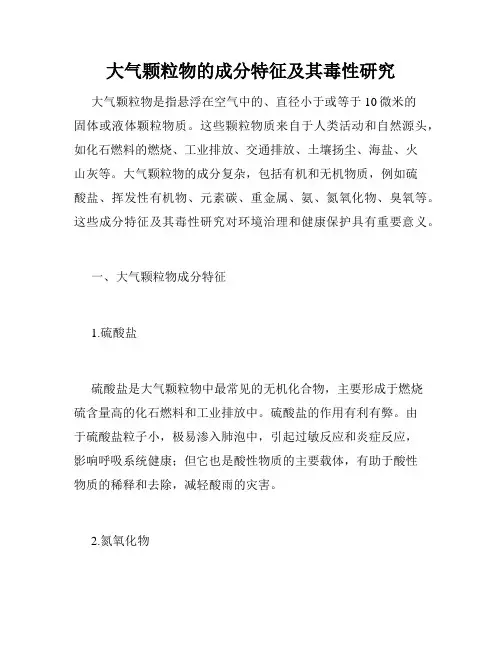 大气颗粒物的成分特征及其毒性研究

大气颗粒物是指悬浮在空气中的、直径小于或等于10微米的固体或液体颗粒物质。这些颗粒物质来自于人类活动和自然源头，如化石燃料的燃烧、工业排放、交通排放、土壤扬尘、海盐、火山灰等。大气颗粒物的成分复杂，包括有机和无机物质，例如硫酸盐、挥发性有机物、元素碳、重金属、氨、氮氧化物、臭氧等。这些成分特征及其毒性研究对环境治理和健康保护具有重要意义。

一、大气颗粒物成分特征

1.硫酸盐

硫酸盐是大气颗粒物中最常见的无机化合物，主要形成于燃烧硫含量高的化石燃料和工业排放中。硫酸盐的作用有利有弊。由于硫酸盐粒子小，极易渗入肺泡中，引起过敏反应和炎症反应，影响呼吸系统健康；但它也是酸性物质的主要载体，有助于酸性物质的稀释和去除，减轻酸雨的灾害。

2.氮氧化物